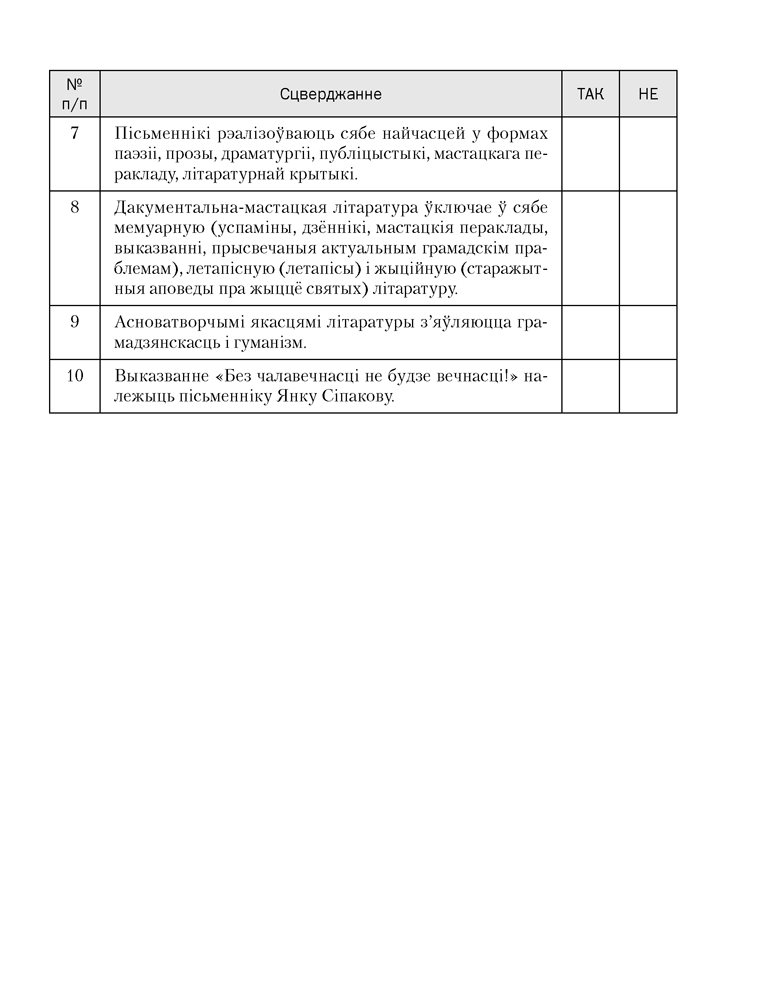 | № п/п | Сцверджанне | ТАК | НЕ |
|---|---|---|---|
| 7 | Пісьменнікі рэалізоўваюць сябе найчасцей у формах паэзіі, прозы, драматургіі, публіцыстыкі, мастацкага перакладу, літаратурнай крытыкі. | | |
| 8 | Дакументальна-мастацкая літаратура ўключае ў сябе мемуарную (успаміны, дзённікі, мастацкія пераклады, выказванні, прысвечаныя актуальным грамадскім праблемам), летапісную (летапісы) і жыційную (старажытныя аповеды пра жыццё святых) літаратуру. | | |
| 9 | Асноватворчымі якасцямі літаратуры з'яўляюцца грамадзянскасць і гуманізм. | | |
| 10 | Выказванне «Без чалавечнасці не будзе вечнасці!» належыць пісьменніку Янку Сіпакову. | | |